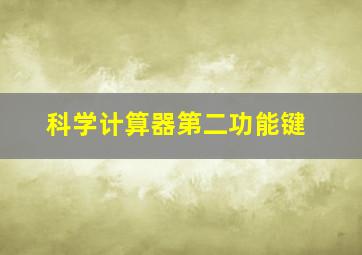 科学计算器第二功能键